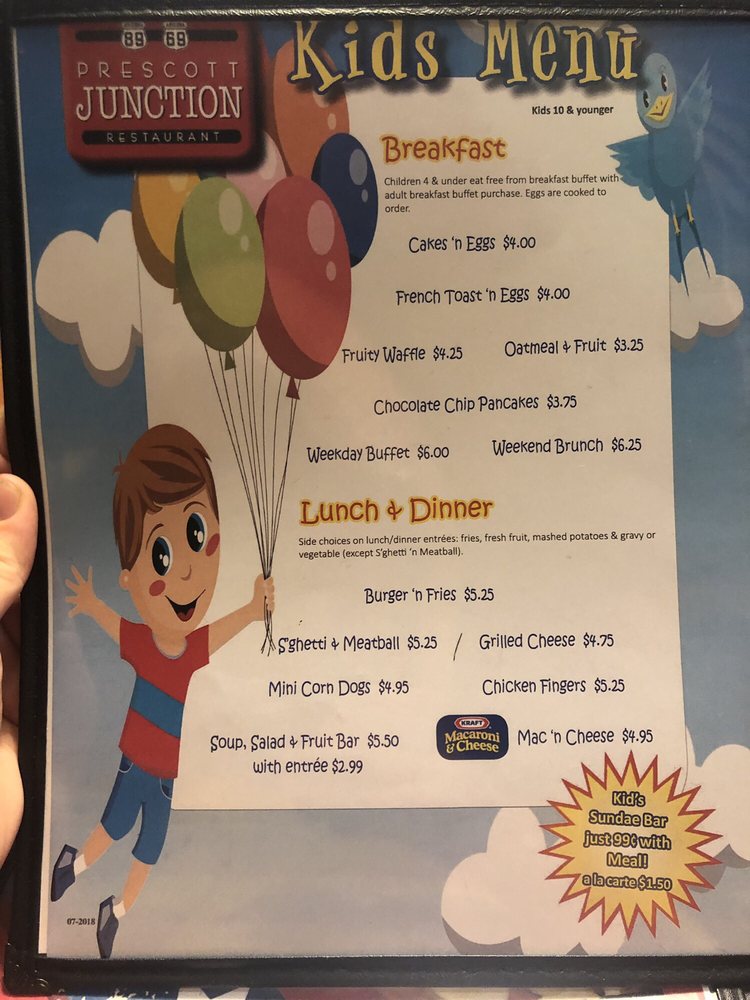 89 69
PRESCOTT JUNCTION
RESTAURANT

Kids Menu

Kids 10 & younger

Breakfast

Children 4 & under eat free from breakfast buffet with adult breakfast buffet purchase. Eggs are cooked to order.

Cakes 'n Eggs $4.00

French Toast 'n Eggs $4.00

Fruity Waffle $4.25

Oatmeal & Fruit $3.25

Chocolate Chip Pancakes $3.75

Weekday Buffet $6.00

Weekend Brunch $6.25

Lunch & Dinner

Side choices on lunch/dinner entrées: fries, fresh fruit, mashed potatoes & gravy or vegetable (except S'ghetti 'n Meatball).

Burger 'n Fries $5.25

S'ghetti & Meatball $5.25 / Grilled Cheese $4.75

Mini Corn Dogs $4.95

Chicken Fingers $5.25

Soup, Salad & Fruit Bar $5.50 with entrée $2.99

KRAFT Macaroni & Cheese

Mac 'n Cheese $4.95

Kid's Sundae Bar just 99¢ with Meal! a la carte $1.50

07-2018